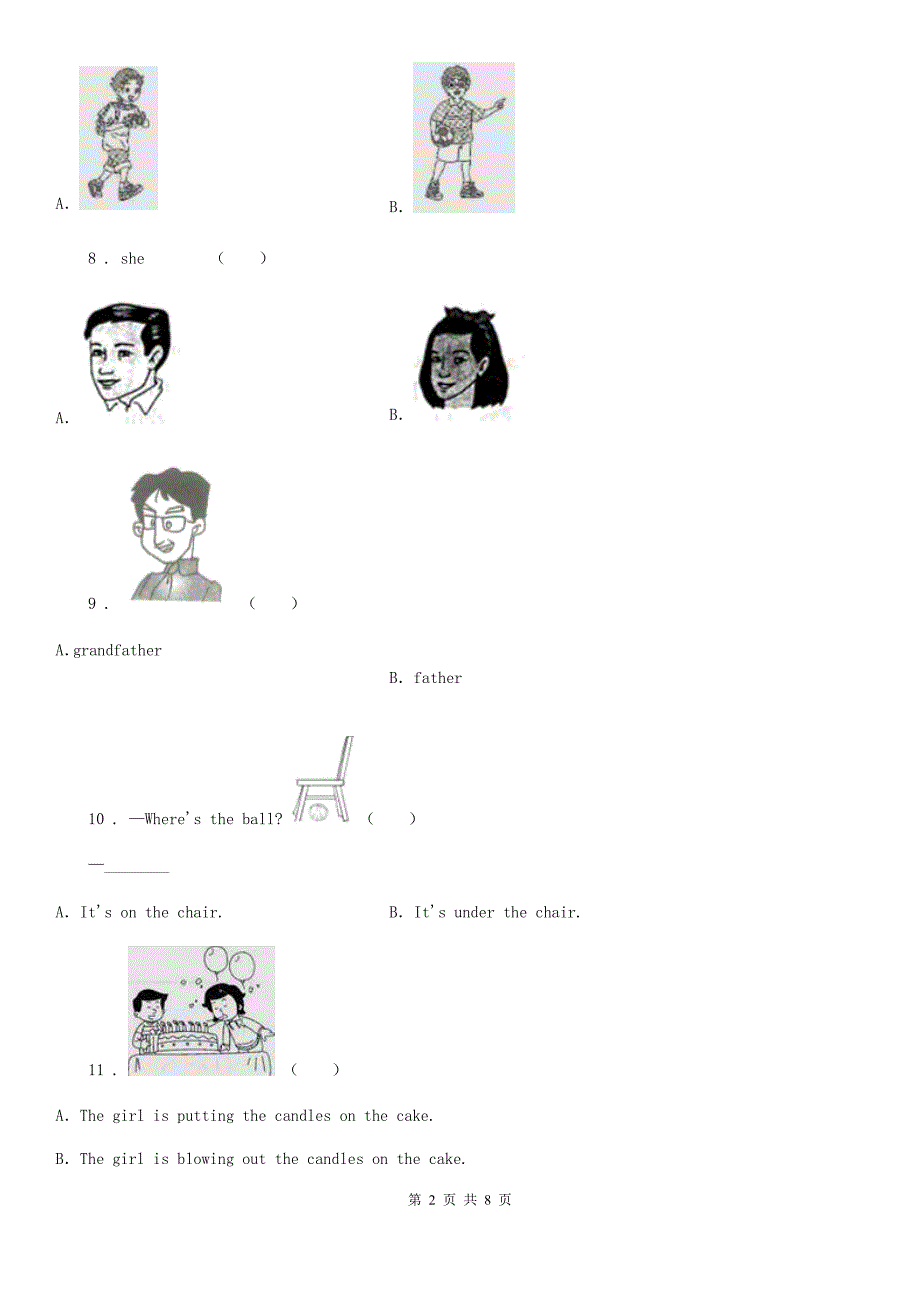 A.

B.

8 . she　　　（　　）

A.

B.

9 .　　　（　　）

A.grandfather

B. father

10 . —Where's the ball?　（　　）

—________

A. It's on the chair.

B. It's under the chair.

11 .　（　　）

A. The girl is putting the candles on the cake.

B. The girl is blowing out the candles on the cake.

第 2 页 共 8 页